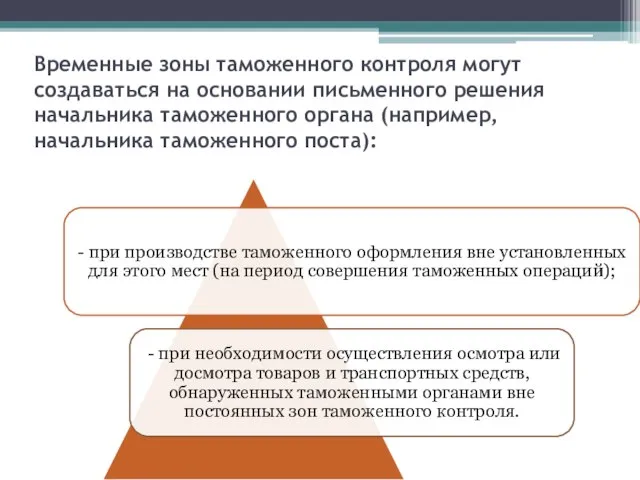 Временные зоны таможенного контроля могут создаваться на основании письменного решения начальника таможенного органа (например, начальника таможенного поста):

- при производстве таможенного оформления вне установленных для этого мест (на период совершения таможенных операций);

- при необходимости осуществления осмотра или досмотра товаров и транспортных средств, обнаруженных таможенными органами вне постоянных зон таможенного контроля.